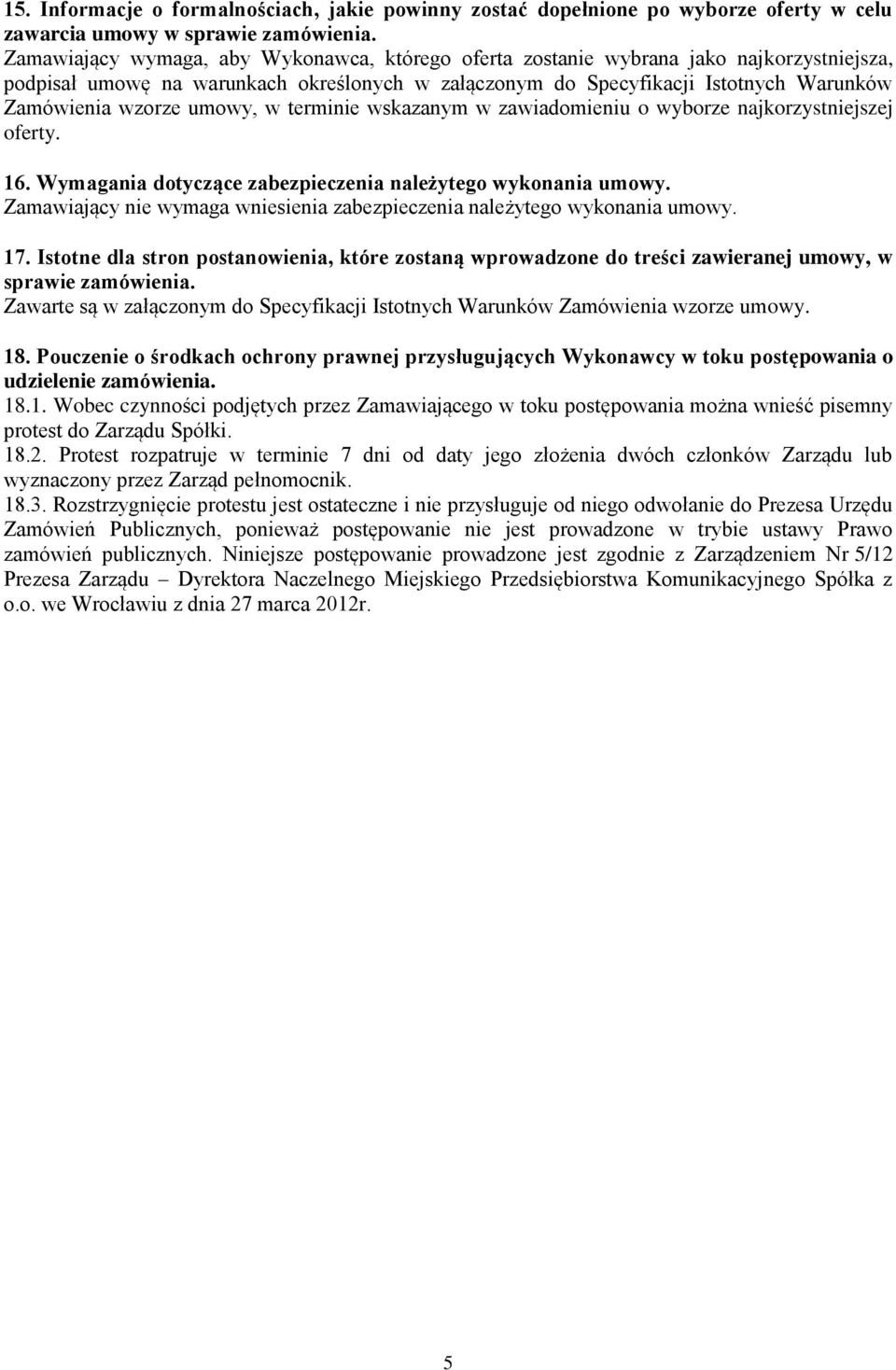 15. Informacje o formalnościach, jakie powinny zostać dopełnione po wyborze oferty w celu zawarcia umowy w sprawie zamówienia.
Zamawiający wymaga, aby Wykonawca, którego oferta zostanie wybrana jako najkorzystniejsza, podpisał umowę na warunkach określonych w załączonym do Specyfikacji Istotnych Warunków Zamówienia wzorze umowy, w terminie wskazanym w zawiadomieniu o wyborze najkorzystniejszej oferty.

16. Wymagania dotyczące zabezpieczenia należytego wykonania umowy.
Zamawiający nie wymaga wniesienia zabezpieczenia należytego wykonania umowy.

17. Istotne dla stron postanowienia, które zostaną wprowadzone do treści zawieranej umowy, w sprawie zamówienia.
Zawarte są w załączonym do Specyfikacji Istotnych Warunków Zamówienia wzorze umowy.

18. Pouczenie o środkach ochrony prawnej przysługujących Wykonawcy w toku postępowania o udzielenie zamówienia.
18.1. Wobec czynności podjętych przez Zamawiającego w toku postępowania można wnieść pisemny protest do Zarządu Spółki.
18.2. Protest rozpatruje w terminie 7 dni od daty jego złożenia dwóch członków Zarządu lub wyznaczony przez Zarząd pełnomocnik.
18.3. Rozstrzygnięcie protestu jest ostateczne i nie przysługuje od niego odwołanie do Prezesa Urzędu Zamówień Publicznych, ponieważ postępowanie nie jest prowadzone w trybie ustawy Prawo zamówień publicznych. Niniejsze postępowanie prowadzone jest zgodnie z Zarządzeniem Nr 5/12 Prezesa Zarządu – Dyrektora Naczelnego Miejskiego Przedsiębiorstwa Komunikacyjnego Spółka z o.o. we Wrocławiu z dnia 27 marca 2012r.

5